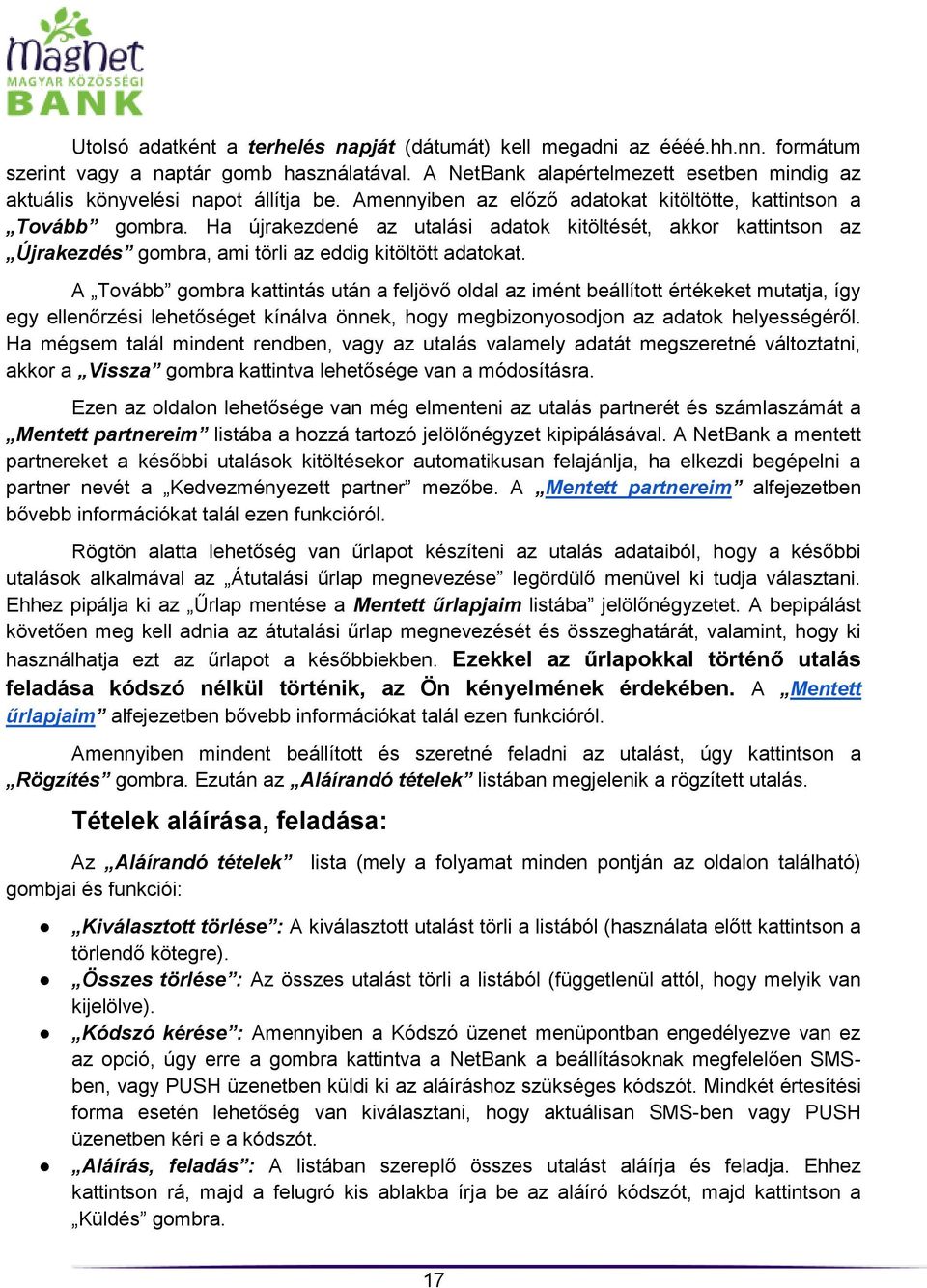 MagNet
MAGYAR KÖZÖSSÉGI
BANK

Utolsó adatként a terhelés napját (dátumát) kell megadni az éééé.hh.nn. formátum szerint vagy a naptár gomb használatával. A NetBank alapértelmezett esetben mindig az aktuális könyvelési napot állítja be. Amennyiben az előző adatokat kitöltötte, kattintson a „Tovább” gombra. Ha újrakezdené az utalási adatok kitöltését, akkor kattintson az „Újrakezdés” gombra, ami törli az eddig kitöltött adatokat.

A „Tovább” gombra kattintás után a feljövő oldal az imént beállított értékeket mutatja, így egy ellenőrzési lehetőséget kínálva önnek, hogy megbizonyosodjon az adatok helyességéről. Ha mégsem talál mindent rendben, vagy az utalás valamely adatát megszeretné változtatni, akkor a „Vissza” gombra kattintva lehetősége van a módosításra.

Ezen az oldalon lehetősége van még elmenteni az utalás partnerét és számlaszámát a „Mentett partnereim” listába a hozzá tartozó jelölőnégyzet kipipálásával. A NetBank a mentett partnereket a későbbi utalások kitöltésekor automatikusan felajánlja, ha elkezdi begépelni a partner nevét a „Kedvezményezett partner” mezőbe. A „Mentett partnereim” alfejezetben bővebb információkat talál ezen funkcióról.

Rögtön alatta lehetőség van űrlapot készíteni az utalás adataiból, hogy a későbbi utalások alkalmával az „Átutalási űrlap megnevezése” legördülő menüvel ki tudja választani. Ehhez pipálja ki az „Űrlap mentése a Mentett űrlapjaim listába” jelölőnégyzetet. A bepipálást követően meg kell adnia az átutalási űrlap megnevezését és összeghatárát, valamint, hogy ki használhatja ezt az űrlapot a későbbiekben. Ezekkel az űrlapokkal történő utalás feladása kódszó nélkül történik, az Ön kényelmének érdekében. A „Mentett űrlapjaim” alfejezetben bővebb információkat talál ezen funkcióról.

Amennyiben mindent beállított és szeretné feladni az utalást, úgy kattintson a „Rögzítés” gombra. Ezután az „Aláírandó tételek” listában megjelenik a rögzített utalás.

Tételek aláírása, feladása:

Az „Aláírandó tételek” lista (mely a folyamat minden pontján az oldalon található) gombjai és funkciói:

● „Kiválasztott törlése”: A kiválasztott utalást törli a listából (használata előtt kattintson a törlendő kötegre).
● „Összes törlése”: Az összes utalást törli a listából (függetlenül attól, hogy melyik van kijelölve).
● „Kódszó kérése”: Amennyiben a Kódszó üzenet menüpontban engedélyezve van ez az opció, úgy erre a gombra kattintva a NetBank a beállításoknak megfelelően SMS-ben, vagy PUSH üzenetben küldi ki az aláíráshoz szükséges kódszót. Mindkét értesítési forma esetén lehetőség van kiválasztani, hogy aktuálisan SMS-ben vagy PUSH üzenetben kéri e a kódszót.
● „Aláírás, feladás”: A listában szereplő összes utalást aláírja és feladja. Ehhez kattintson rá, majd a felugró kis ablakba írja be az aláíró kódszót, majd kattintson a „Küldés” gombra.

17